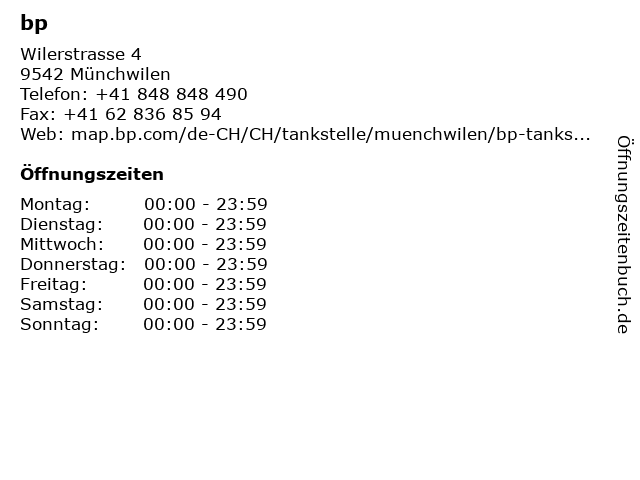 bp

Wilerstrasse 4
9542 Münchwilen
Telefon: +41 848 848 490
Fax: +41 62 836 85 94
Web: map.bp.com/de-CH/CH/tankstelle/muenchwilen/bp-tanks...

Öffnungszeiten

| Montag: | 00:00 - 23:59 |
|---|---|
| Dienstag: | 00:00 - 23:59 |
| Mittwoch: | 00:00 - 23:59 |
| Donnerstag: | 00:00 - 23:59 |
| Freitag: | 00:00 - 23:59 |
| Samstag: | 00:00 - 23:59 |
| Sonntag: | 00:00 - 23:59 |

Öffnungszeitenbuch.de